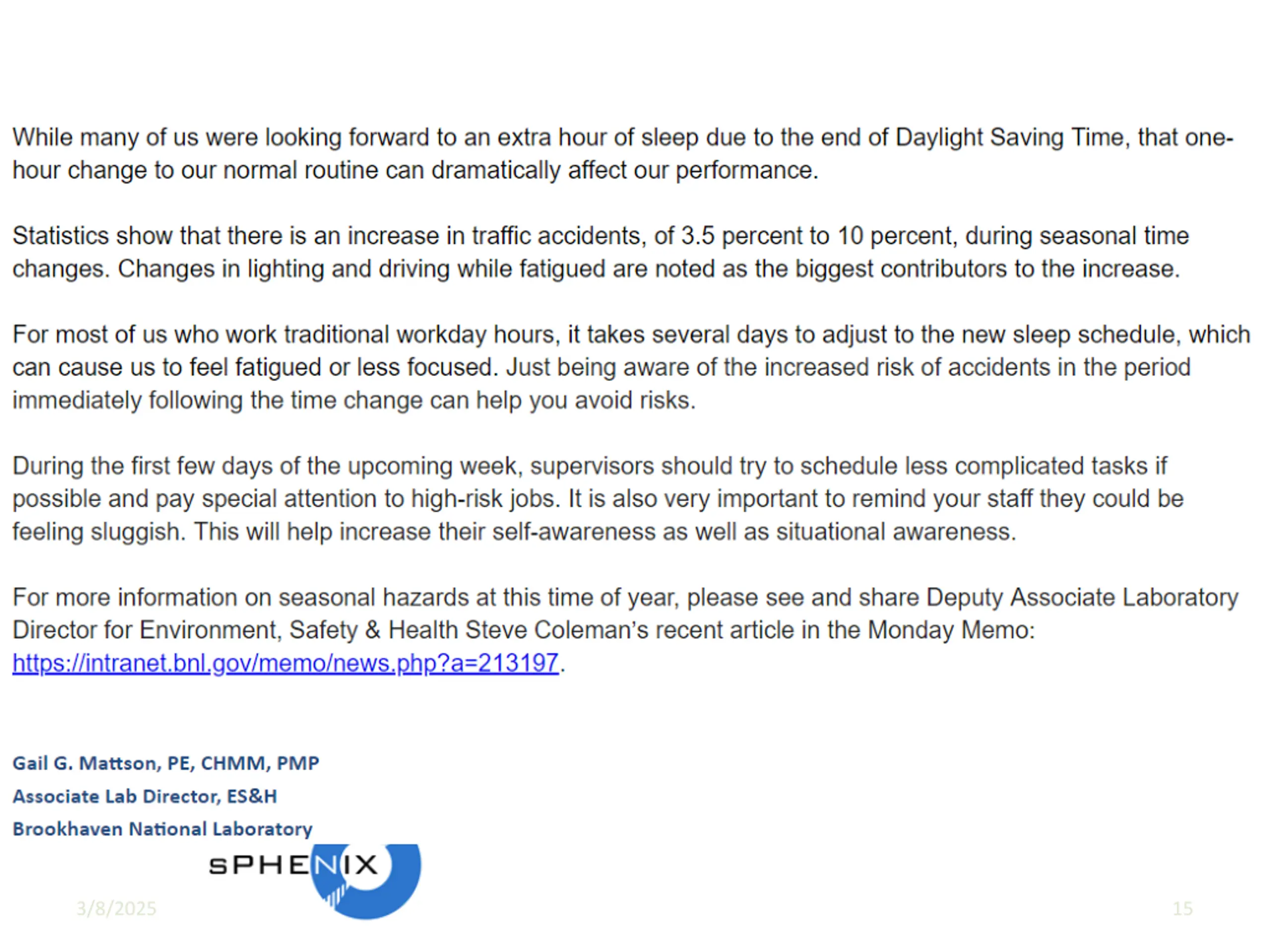 While many of us were looking forward to an extra hour of sleep due to the end of Daylight Saving Time, that one-hour change to our normal routine can dramatically affect our performance.

Statistics show that there is an increase in traffic accidents, of 3.5 percent to 10 percent, during seasonal time changes. Changes in lighting and driving while fatigued are noted as the biggest contributors to the increase.

For most of us who work traditional workday hours, it takes several days to adjust to the new sleep schedule, which can cause us to feel fatigued or less focused. Just being aware of the increased risk of accidents in the period immediately following the time change can help you avoid risks.

During the first few days of the upcoming week, supervisors should try to schedule less complicated tasks if possible and pay special attention to high-risk jobs. It is also very important to remind your staff they could be feeling sluggish. This will help increase their self-awareness as well as situational awareness.

For more information on seasonal hazards at this time of year, please see and share Deputy Associate Laboratory Director for Environment, Safety & Health Steve Coleman's recent article in the Monday Memo: https://intranet.bnl.gov/memo/news.php?a=213197.

Gail G. Mattson, PE, CHMM, PMP
Associate Lab Director, ES&H
Brookhaven National Laboratory

sPHENIX

3/8/2025

15